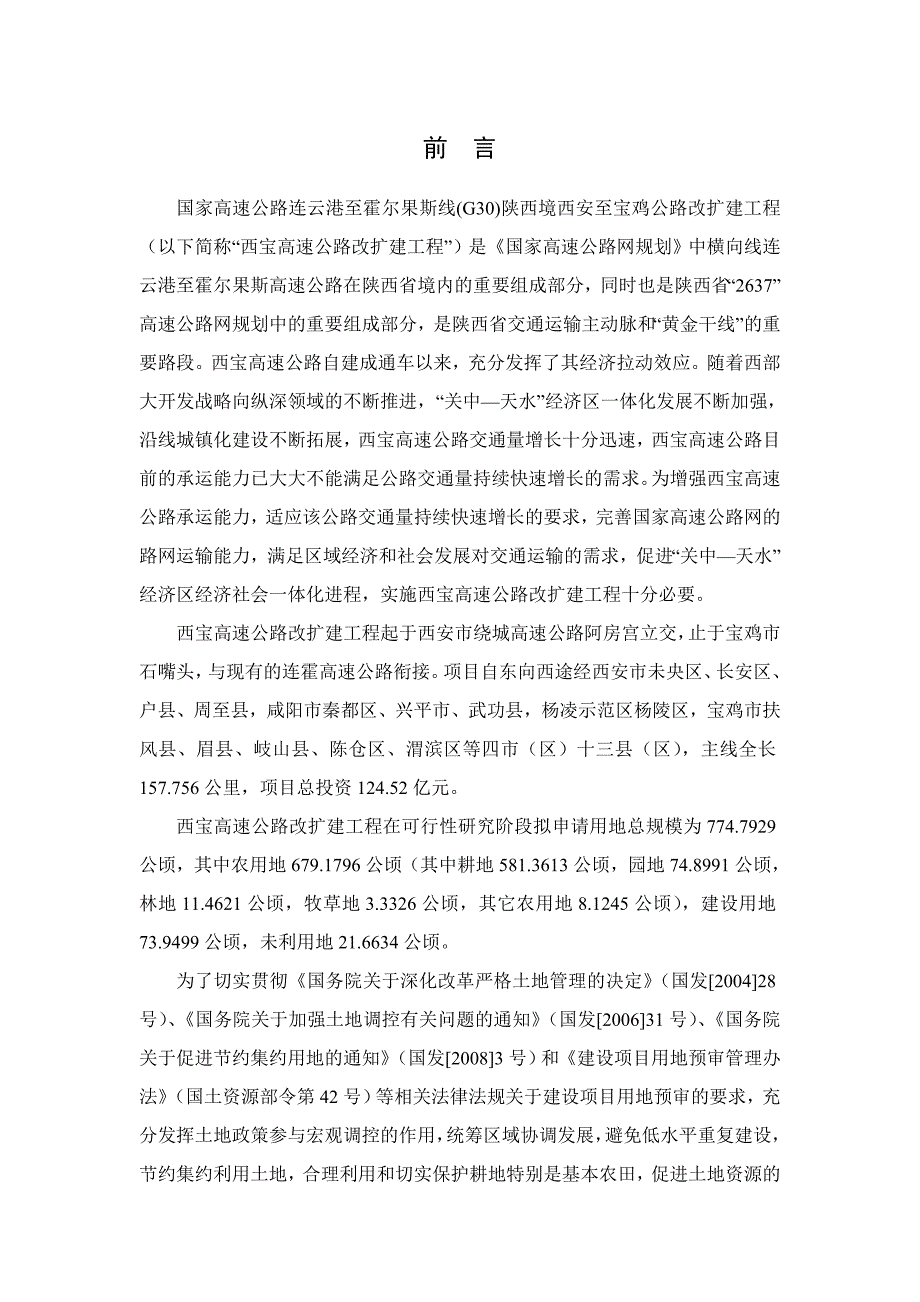 前　言

国家高速公路连云港至霍尔果斯线(G30)陕西境西安至宝鸡公路改扩建工程（以下简称“西宝高速公路改扩建工程”）是《国家高速公路网规划》中横向线连云港至霍尔果斯高速公路在陕西省境内的重要组成部分，同时也是陕西省“2637”高速公路网规划中的重要组成部分，是陕西省交通运输主动脉和“黄金干线”的重要路段。西宝高速公路自建成通车以来，充分发挥了其经济拉动效应。随着西部大开发战略向纵深领域的不断推进，“关中—天水”经济区一体化发展不断加强，沿线城镇化建设不断拓展，西宝高速公路交通量增长十分迅速，西宝高速公路目前的承运能力已大大不能满足公路交通量持续快速增长的需求。为增强西宝高速公路承运能力，适应该公路交通量持续快速增长的要求，完善国家高速公路网的路网运输能力，满足区域经济和社会发展对交通运输的需求，促进“关中—天水”经济区经济社会一体化进程，实施西宝高速公路改扩建工程十分必要。

西宝高速公路改扩建工程起于西安市绕城高速公路阿房宫立交，止于宝鸡市石嘴头，与现有的连霍高速公路衔接。项目自东向西途经西安市未央区、长安区、户县、周至县，咸阳市秦都区、兴平市、武功县，杨凌示范区杨陵区，宝鸡市扶风县、眉县、岐山县、陈仓区、渭滨区等四市（区）十三县（区），主线全长157.756公里，项目总投资124.52亿元。

西宝高速公路改扩建工程在可行性研究阶段拟申请用地总规模为774.7929公顷，其中农用地679.1796公顷（其中耕地581.3613公顷，园地74.8991公顷，林地11.4621公顷，牧草地3.3326公顷，其它农用地8.1245公顷），建设用地73.9499公顷，未利用地21.6634公顷。

为了切实贯彻《国务院关于深化改革严格土地管理的决定》（国发[2004]28号）、《国务院关于加强土地调控有关问题的通知》（国发[2006]31号）、《国务院关于促进节约集约用地的通知》（国发[2008]3号）和《建设项目用地预审管理办法》（国土资源部令第42号）等相关法律法规关于建设项目用地预审的要求，充分发挥土地政策参与宏观调控的作用，统筹区域协调发展，避免低水平重复建设，节约集约利用土地，合理利用和切实保护耕地特别是基本农田，促进土地资源的